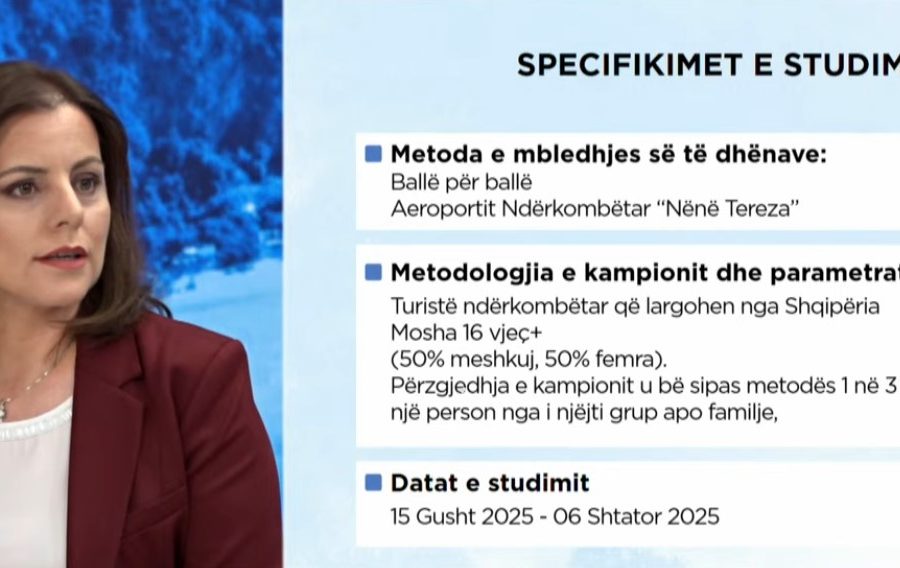 SPECIFIKIMET E STUDIM

Metoda e mbledhjes së të dhënave:
Ballë për ballë
Aeroportit Ndërkombëtar "Nënë Tereza"

Metodologjia e kampionit dhe parametrat
Turistë ndërkombëtar që largohen nga Shqipëria
Mosha 16 vjeç+
(50% meshkuj, 50% femra).
Përzgjedhja e kampionit u bë sipas metodës 1 në 3
një person nga i njëjti grup apo familje,

Datat e studimit
15 Gusht 2025 - 06 Shtator 2025